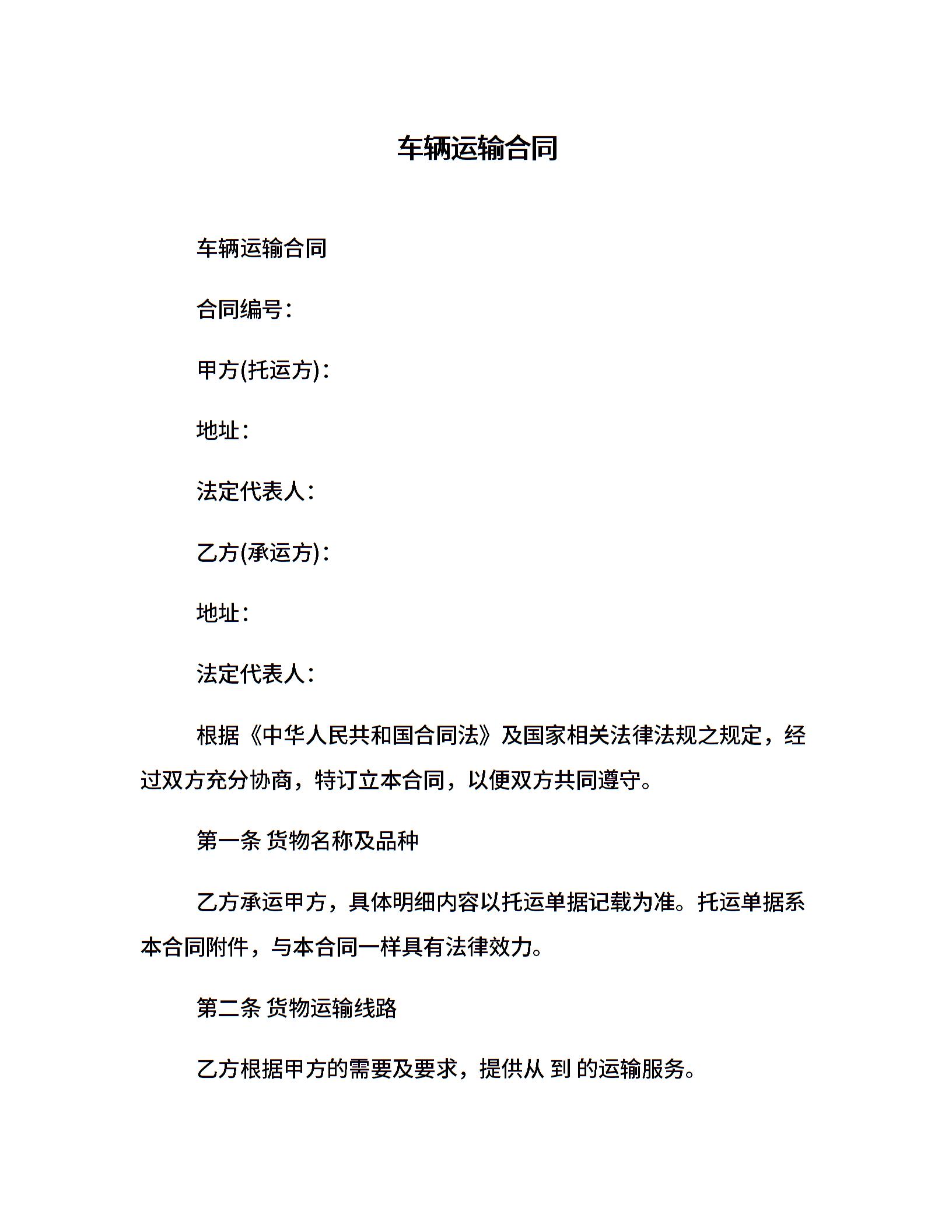 车辆运输合同

车辆运输合同

合同编号：

甲方(托运方)：

地址：

法定代表人：

乙方(承运方)：

地址：

法定代表人：

根据《中华人民共和国合同法》及国家相关法律法规之规定，经过双方充分协商，特订立本合同，以便双方共同遵守。

第一条 货物名称及品种

乙方承运甲方，具体明细内容以托运单据记载为准。托运单据系本合同附件，与本合同一样具有法律效力。

第二条 货物运输线路

乙方根据甲方的需要及要求，提供从 到 的运输服务。